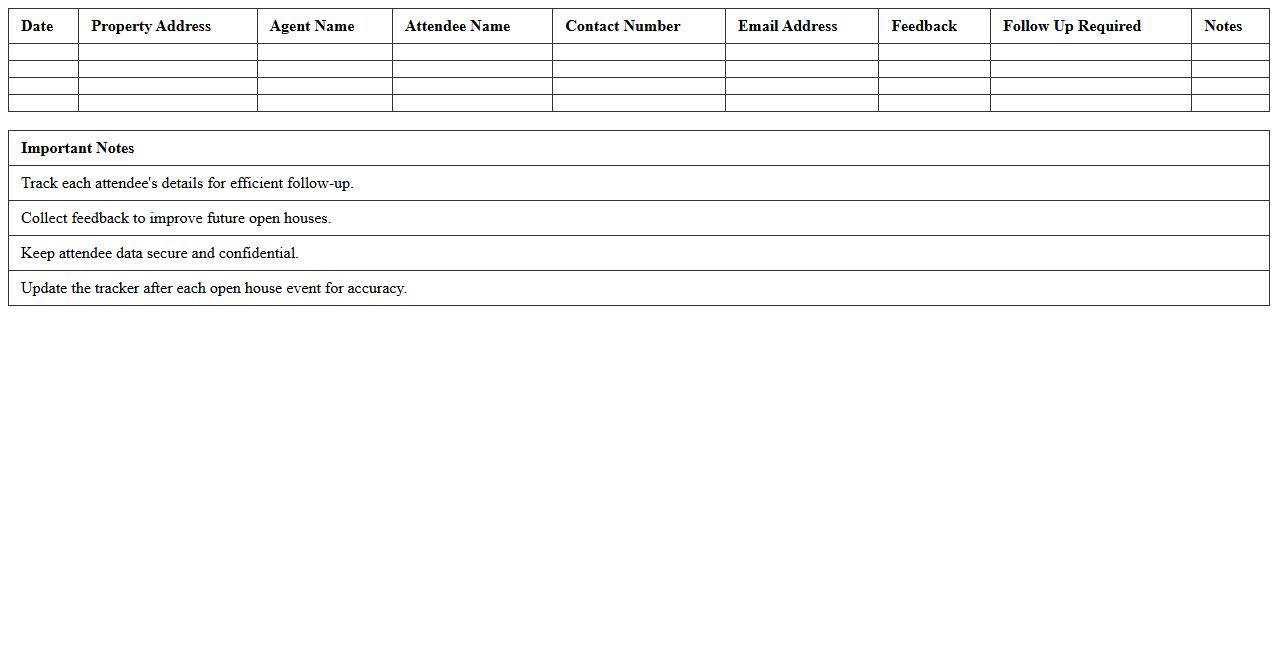 | Date | Property Address | Agent Name | Attendee Name | Contact Number | Email Address | Feedback | Follow Up Required | Notes |
|---|---|---|---|---|---|---|---|---|
| | | | | | | | | |
| | | | | | | | | |
| | | | | | | | | |
| | | | | | | | | |

| Important Notes |
|---|
| Track each attendee's details for efficient follow-up. |
| Collect feedback to improve future open houses. |
| Keep attendee data secure and confidential. |
| Update the tracker after each open house event for accuracy. |